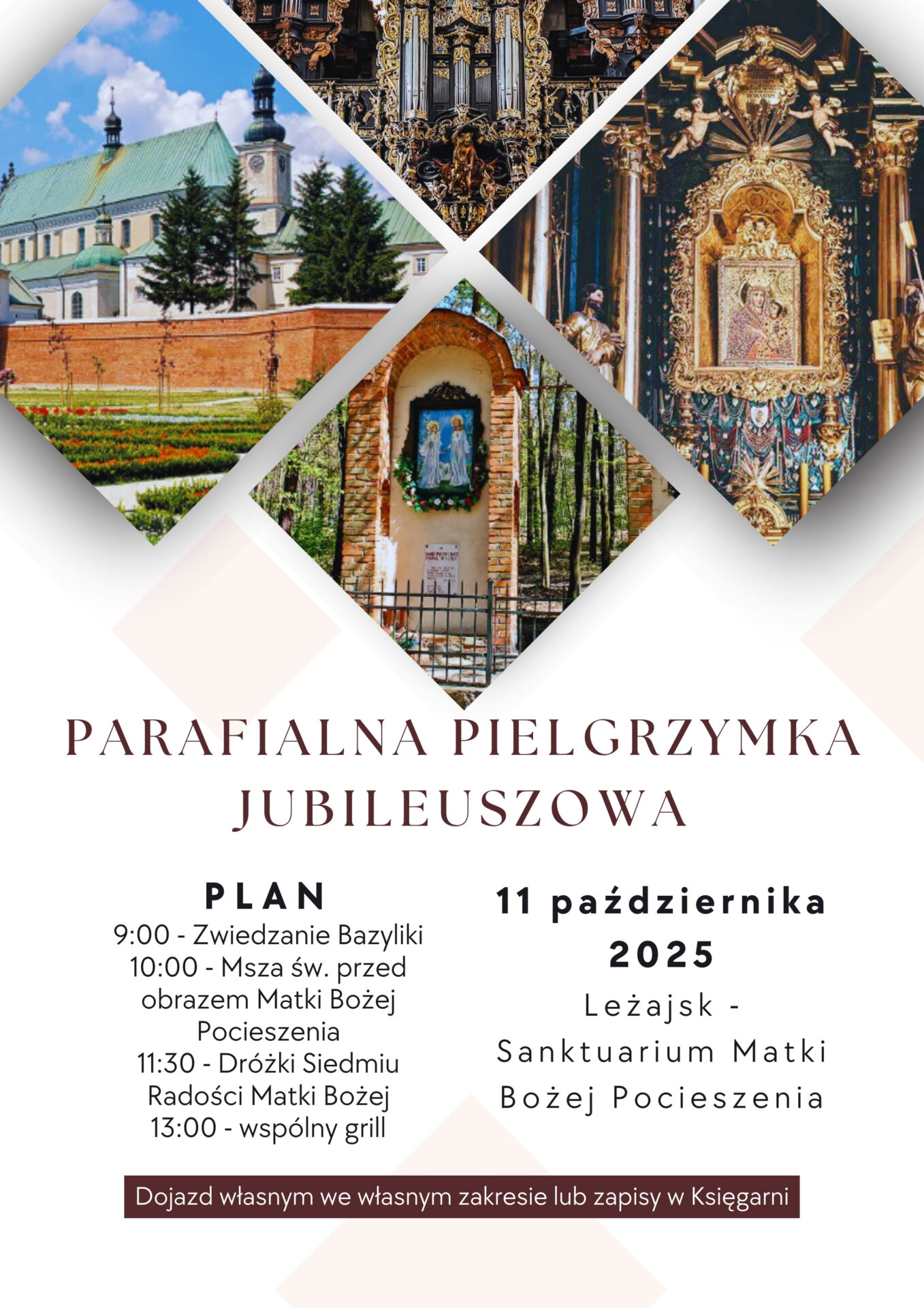 PARAFIALNA PIELGRZYMKA JUBILEUSZOWA

PLAN

9:00 - Zwiedzanie Bazyliki
10:00 - Msza św. przed obrazem Matki Bożej Pocieszenia
11:30 - Dróżki Siedmiu Radości Matki Bożej
13:00 - wspólny grill

11 października 2025

Leżajsk - Sanktuarium Matki Bożej Pocieszenia

Dojazd własnym we własnym zakresie lub zapisy w Księgarni